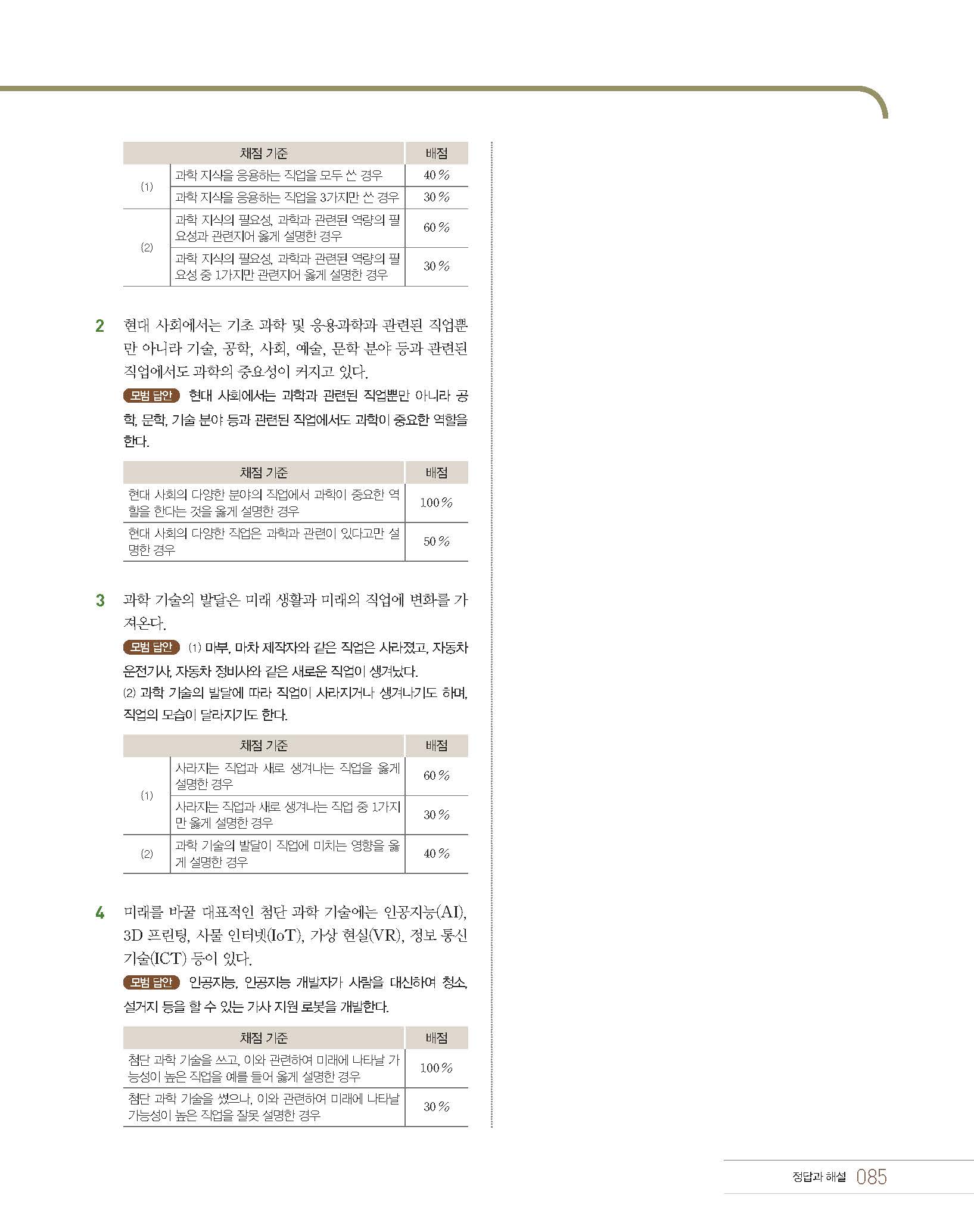 | 채점 기준 | | 배점 |
|---|---|---|
| (1) | 과학 지식을 응용하는 직업을 모두 쓴 경우 | 40 % |
| | 과학 지식을 응용하는 직업을 3가지만 쓴 경우 | 30 % |
| (2) | 과학 지식의 필요성, 과학과 관련된 역량의 필요성과 관련지어 옳게 설명한 경우 | 60 % |
| | 과학 지식의 필요성, 과학과 관련된 역량의 필요성 중 1가지만 관련지어 옳게 설명한 경우 | 30 % |

2 현대 사회에서는 기초 과학 및 응용과학과 관련된 직업뿐만 아니라 기술, 공학, 사회, 예술, 문학 분야 등과 관련된 직업에서도 과학의 중요성이 커지고 있다.

모범 답안 현대 사회에서는 과학과 관련된 직업뿐만 아니라 공학, 문학, 기술 분야 등과 관련된 직업에서도 과학이 중요한 역할을 한다.

| 채점 기준 | 배점 |
|---|---|
| 현대 사회의 다양한 분야의 직업에서 과학이 중요한 역할을 한다는 것을 옳게 설명한 경우 | 100 % |
| 현대 사회의 다양한 직업은 과학과 관련이 있다고만 설명한 경우 | 50 % |

3 과학 기술의 발달은 미래 생활과 미래의 직업에 변화를 가져온다.

모범 답안 (1) 마부, 마차 제작자와 같은 직업은 사라졌고, 자동차 운전기사, 자동차 정비사와 같은 새로운 직업이 생겨났다.
(2) 과학 기술의 발달에 따라 직업이 사라지거나 생겨나기도 하며, 직업의 모습이 달라지기도 한다.

| 채점 기준 | | 배점 |
|---|---|---|
| (1) | 사라지는 직업과 새로 생겨나는 직업을 옳게 설명한 경우 | 60 % |
| | 사라지는 직업과 새로 생겨나는 직업 중 1가지만 옳게 설명한 경우 | 30 % |
| (2) | 과학 기술의 발달이 직업에 미치는 영향을 옳게 설명한 경우 | 40 % |

4 미래를 바꿀 대표적인 첨단 과학 기술에는 인공지능(AI), 3D 프린팅, 사물 인터넷(IoT), 가상 현실(VR), 정보 통신 기술(ICT) 등이 있다.

모범 답안 인공지능, 인공지능 개발자가 사람을 대신하여 청소, 설거지 등을 할 수 있는 가사 지원 로봇을 개발한다.

| 채점 기준 | 배점 |
|---|---|
| 첨단 과학 기술을 쓰고, 이와 관련하여 미래에 나타날 가능성이 높은 직업을 예를 들어 옳게 설명한 경우 | 100 % |
| 첨단 과학 기술을 썼으나, 이와 관련하여 미래에 나타날 가능성이 높은 직업을 잘못 설명한 경우 | 30 % |

정답과 해설 085